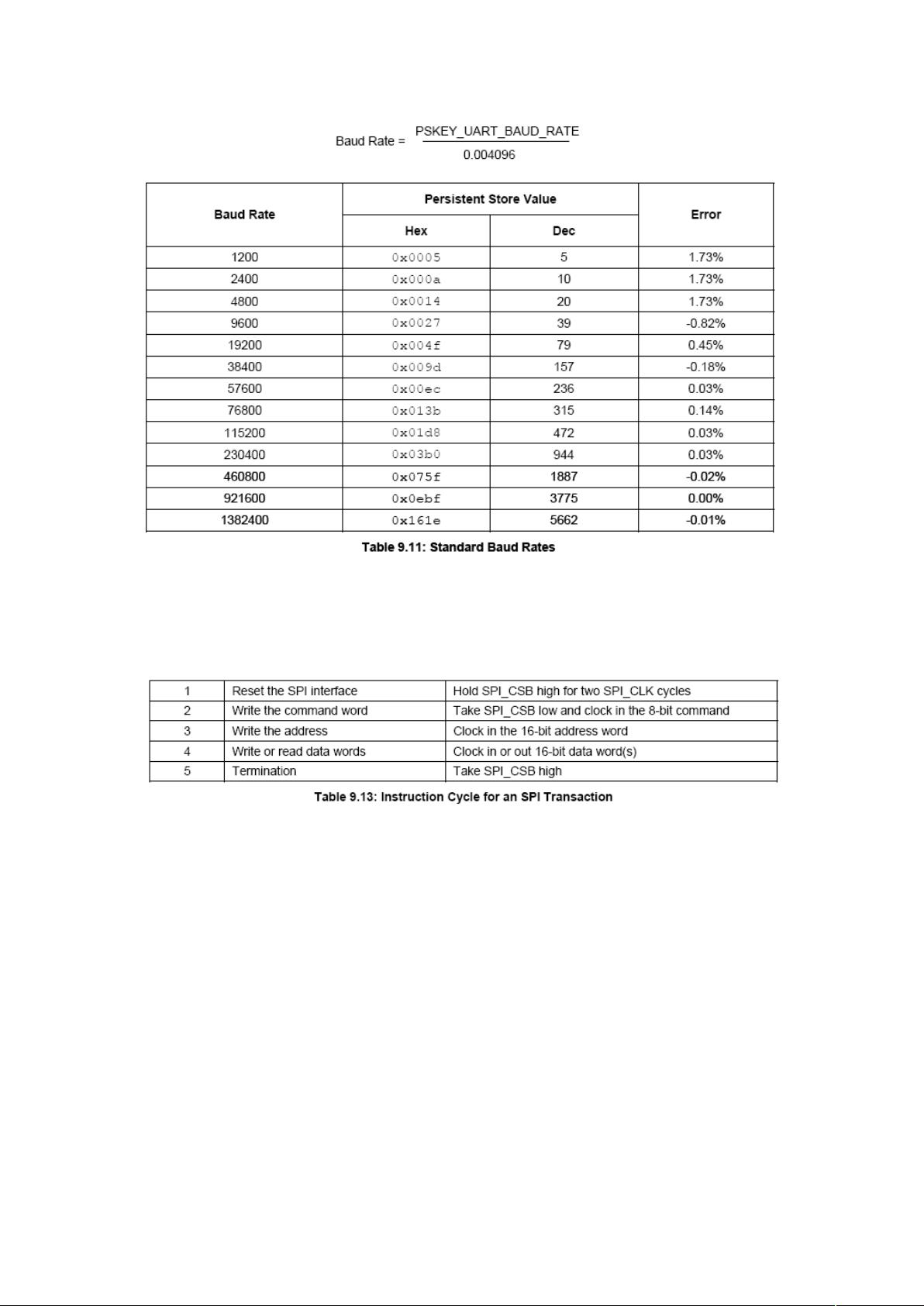 $\text{Baud Rate} = \frac{\text{PSKEY\_UART\_BAUD\_RATE}}{0.004096}$

| Baud Rate | Persistent Store Value Hex | Persistent Store Value Dec | Error |
|---|---|---|---|
| 1200 | 0x0005 | 5 | 1.73% |
| 2400 | 0x000a | 10 | 1.73% |
| 4800 | 0x0014 | 20 | 1.73% |
| 9600 | 0x0027 | 39 | -0.82% |
| 19200 | 0x004f | 79 | 0.45% |
| 38400 | 0x009d | 157 | -0.18% |
| 57600 | 0x00ec | 236 | 0.03% |
| 76800 | 0x013b | 315 | 0.14% |
| 115200 | 0x01d8 | 472 | 0.03% |
| 230400 | 0x03b0 | 944 | 0.03% |
| 460800 | 0x075f | 1887 | -0.02% |
| 921600 | 0x0ebf | 3775 | 0.00% |
| 1382400 | 0x161e | 5662 | -0.01% |

Table 9.11: Standard Baud Rates

| 1 | Reset the SPI interface | Hold SPI_CSB high for two SPI_CLK cycles |
|---|---|---|
| 2 | Write the command word | Take SPI_CSB low and clock in the 8-bit command |
| 3 | Write the address | Clock in the 16-bit address word |
| 4 | Write or read data words | Clock in or out 16-bit data word(s) |
| 5 | Termination | Take SPI_CSB high |

Table 9.13: Instruction Cycle for an SPI Transaction